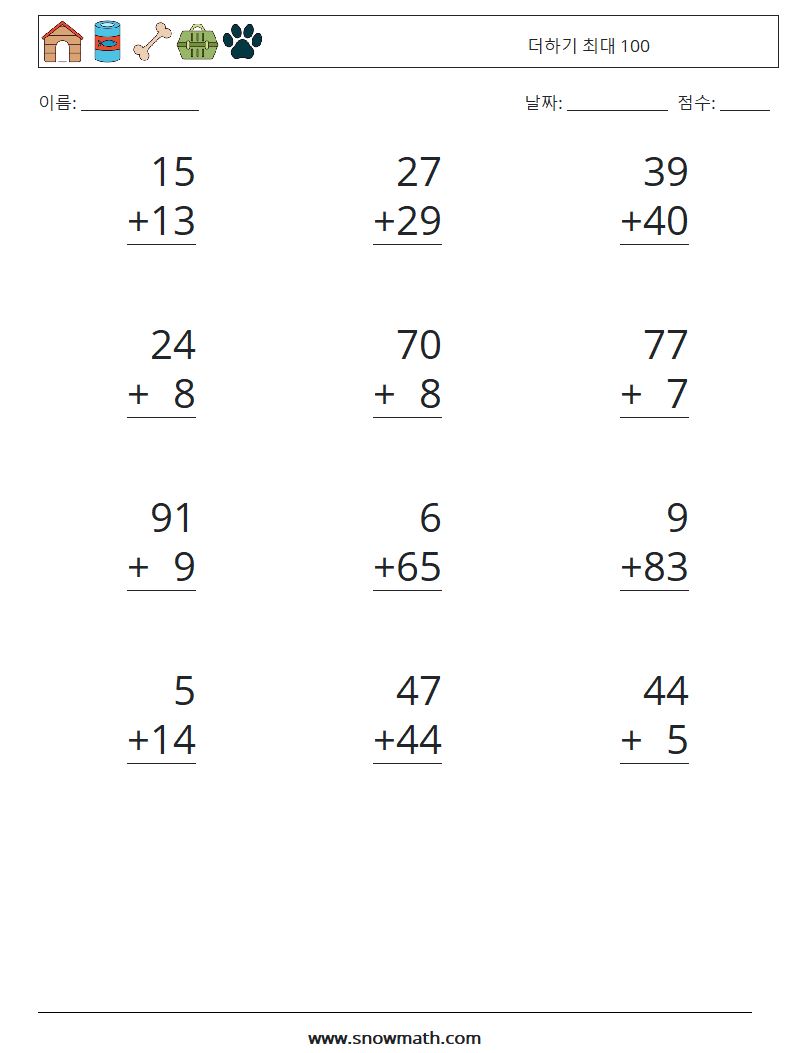 더하기 최대 100

이름: ____

날짜: ____ 점수: ____

15
+13

27
+29

39
+40

24
+ 8

70
+ 8

77
+ 7

91
+ 9

6
+65

9
+83

5
+14

47
+44

44
+ 5

www.snowmath.com